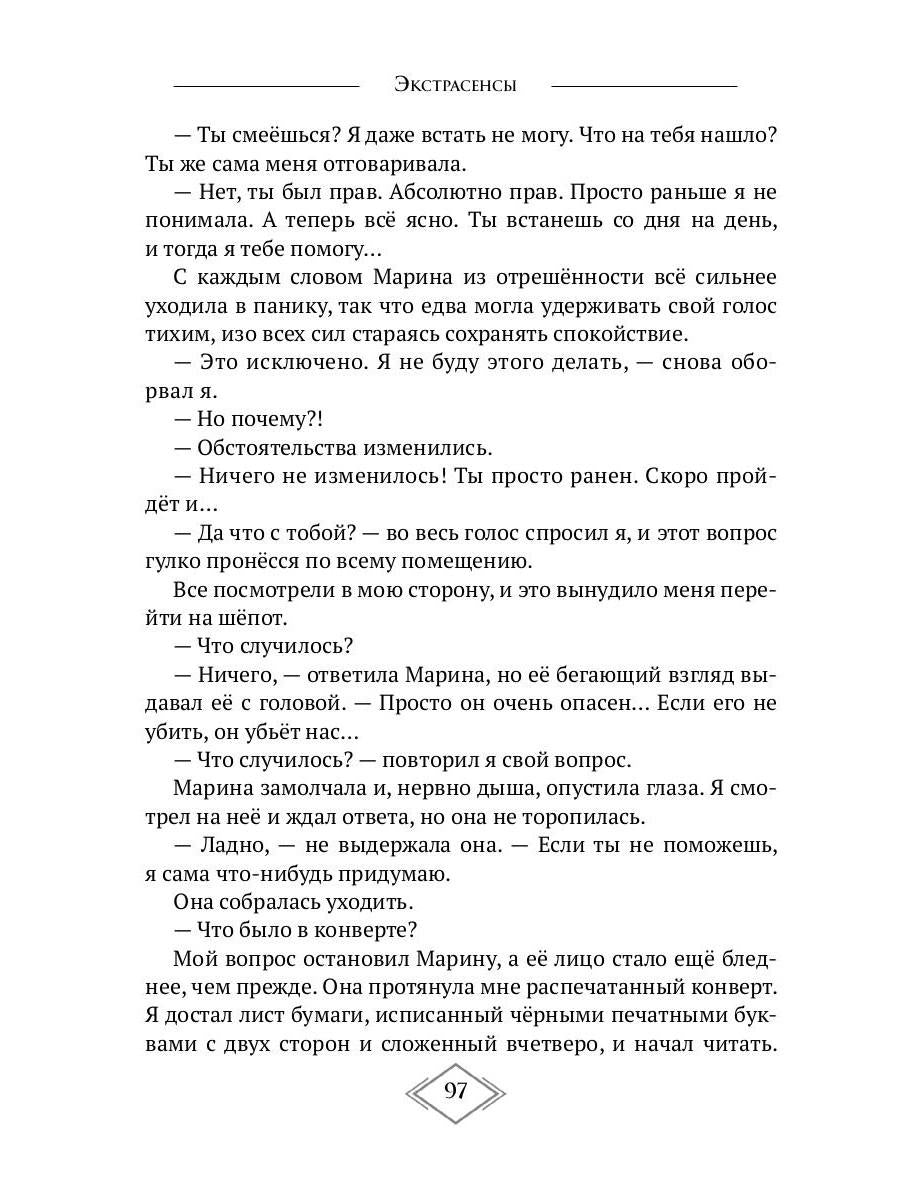 Экстрасенсы

— Ты смеёшься? Я даже встать не могу. Что на тебя нашло? Ты же сама меня отговаривала.

— Нет, ты был прав. Абсолютно прав. Просто раньше я не понимала. А теперь всё ясно. Ты встанешь со дня на день, и тогда я тебе помогу…

С каждым словом Марина из отрешённости всё сильнее уходила в панику, так что едва могла удерживать свой голос тихим, изо всех сил стараясь сохранять спокойствие.

— Это исключено. Я не буду этого делать, — снова оборвал я.

— Но почему?!

— Обстоятельства изменились.

— Ничего не изменилось! Ты просто ранен. Скоро пройдёт и…

— Да что с тобой? — во весь голос спросил я, и этот вопрос гулко пронёсся по всему помещению.

Все посмотрели в мою сторону, и это вынудило меня перейти на шёпот.

— Что случилось?

— Ничего, — ответила Марина, но её бегающий взгляд выдавал её с головой. — Просто он очень опасен… Если его не убить, он убьёт нас…

— Что случилось? — повторил я свой вопрос.

Марина замолчала и, нервно дыша, опустила глаза. Я смотрел на неё и ждал ответа, но она не торопилась.

— Ладно, — не выдержала она. — Если ты не поможешь, я сама что-нибудь придумаю.

Она собралась уходить.

— Что было в конверте?

Мой вопрос остановил Марину, а её лицо стало ещё бледнее, чем прежде. Она протянула мне распечатанный конверт. Я достал лист бумаги, исписанный чёрными печатными буквами с двух сторон и сложенный вчетверо, и начал читать.

97